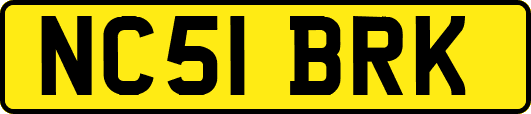 NC51 BRK